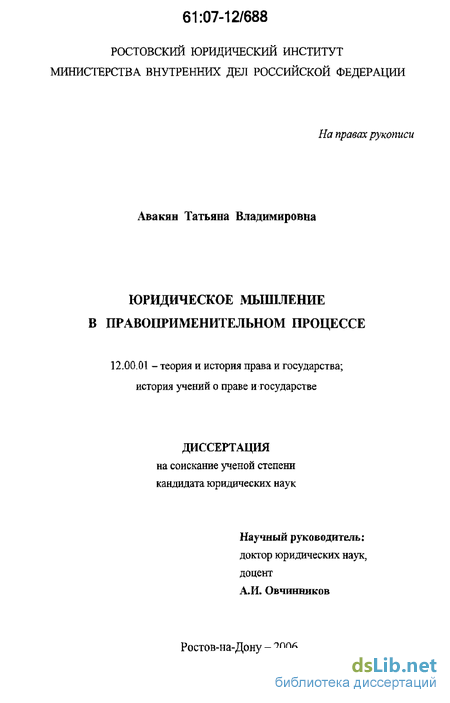 61:07-12/688

РОСТОВСКИЙ ЮРИДИЧЕСКИЙ ИНСТИТУТ
МИНИСТЕРСТВА ВНУТРЕННИХ ДЕЛ РОССИЙСКОЙ ФЕДЕРАЦИИ

На правах рукописи

Авакян Татьяна Владимировна

ЮРИДИЧЕСКОЕ МЫШЛЕНИЕ
В ПРАВОПРИМЕНИТЕЛЬНОМ ПРОЦЕССЕ

12.00.01 – теория и история права и государства;
история учений о праве и государстве

ДИССЕРТАЦИЯ
на соискание ученой степени
кандидата юридических наук

Научный руководитель:
доктор юридических наук,
доцент
А.И. Овчинников

Ростов-на-Дону – 2006

dsLib.net
библиотека диссертаций